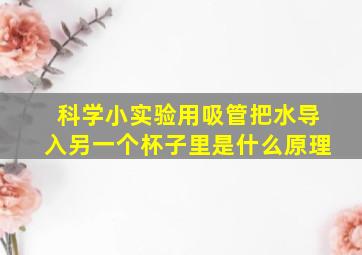 科学小实验用吸管把水导入另一个杯子里是什么原理